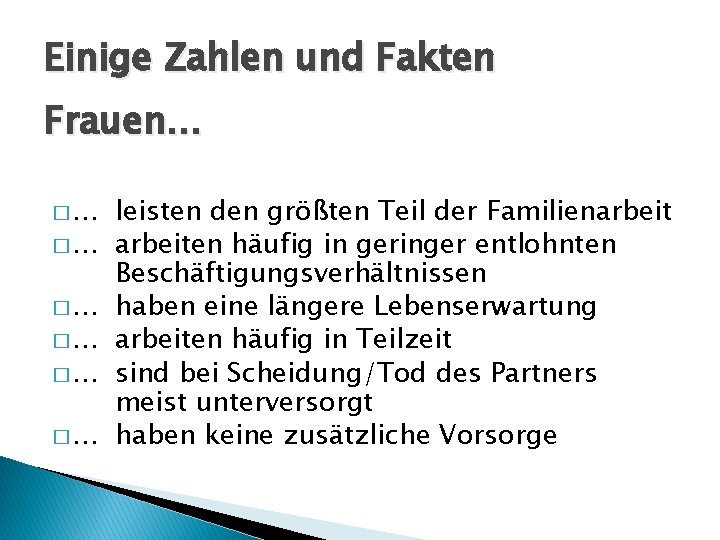 Einige Zahlen und Fakten

Frauen…

□… leisten den größten Teil der Familienarbeit
□… arbeiten häufig in geringer entlohnten Beschäftigungsverhältnissen
□… haben eine längere Lebenserwartung
□… arbeiten häufig in Teilzeit
□… sind bei Scheidung/Tod des Partners meist unterversorgt
□… haben keine zusätzliche Vorsorge